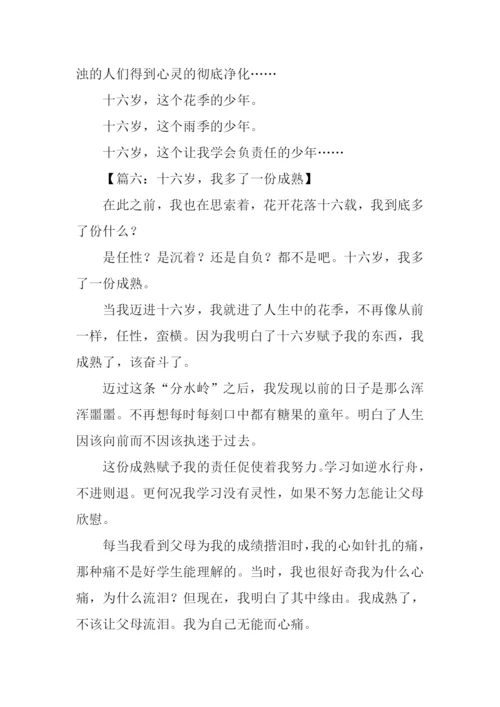 浊的人们得到心灵的彻底净化……

十六岁，这个花季的少年。

十六岁，这个雨季的少年。

十六岁，这个让我学会负责任的少年……

【篇六：十六岁，我多了一份成熟】

在此之前，我也在思索着，花开花落十六载，我到底多了份什么？

是任性？是沉着？还是自负？都不是吧。十六岁，我多了一份成熟。

当我迈进十六岁，我就进了人生中的花季，不再像从前一样，任性，蛮横。因为我明白了十六岁赋予我的东西，我成熟了，该奋斗了。

迈过这条“分水岭”之后，我发现以前的日子是那么浑浑噩噩。不再想每时每刻口中都有糖果的童年。明白了人生因该向前而不因该执迷于过去。

这份成熟赋予我的责任促使着我努力。学习如逆水行舟，不进则退。更何况我学习没有灵性，如果不努力怎能让父母欣慰。

每当我看到父母为我的成绩揩泪时，我的心如针扎的痛，那种痛不是好学生能理解的。当时，我也很好奇我为什么心痛，为什么流泪？但现在，我明白了其中缘由。我成熟了，不该让父母流泪。我为自己无能而心痛。